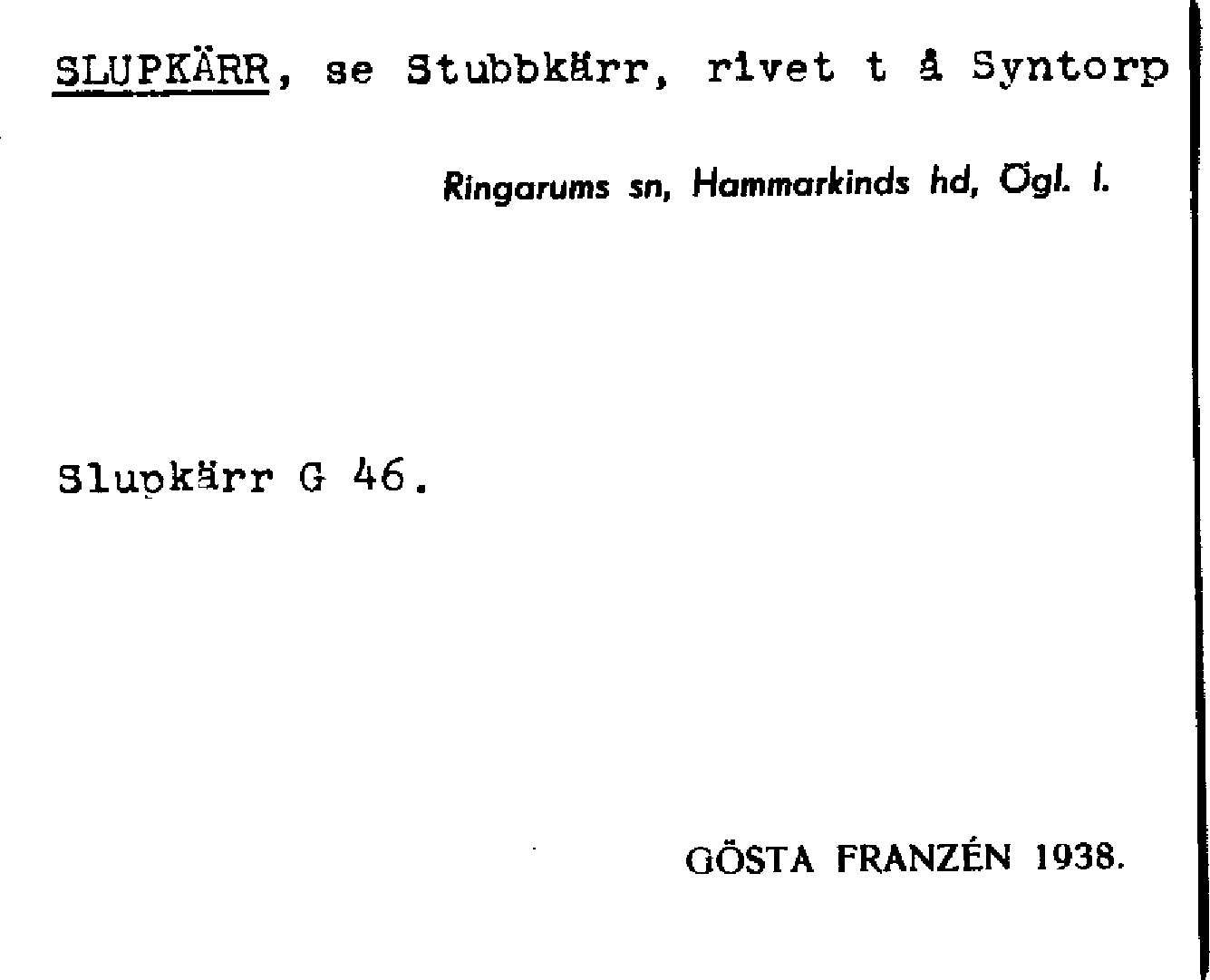 SLUPKÄRR, se Stubbkärr, rivet t å Syntorp

Ringarums sn, Hammarkinds hd, Ögl. l.

Slupkärr G 46.

GÖSTA FRANZÉN 1938.